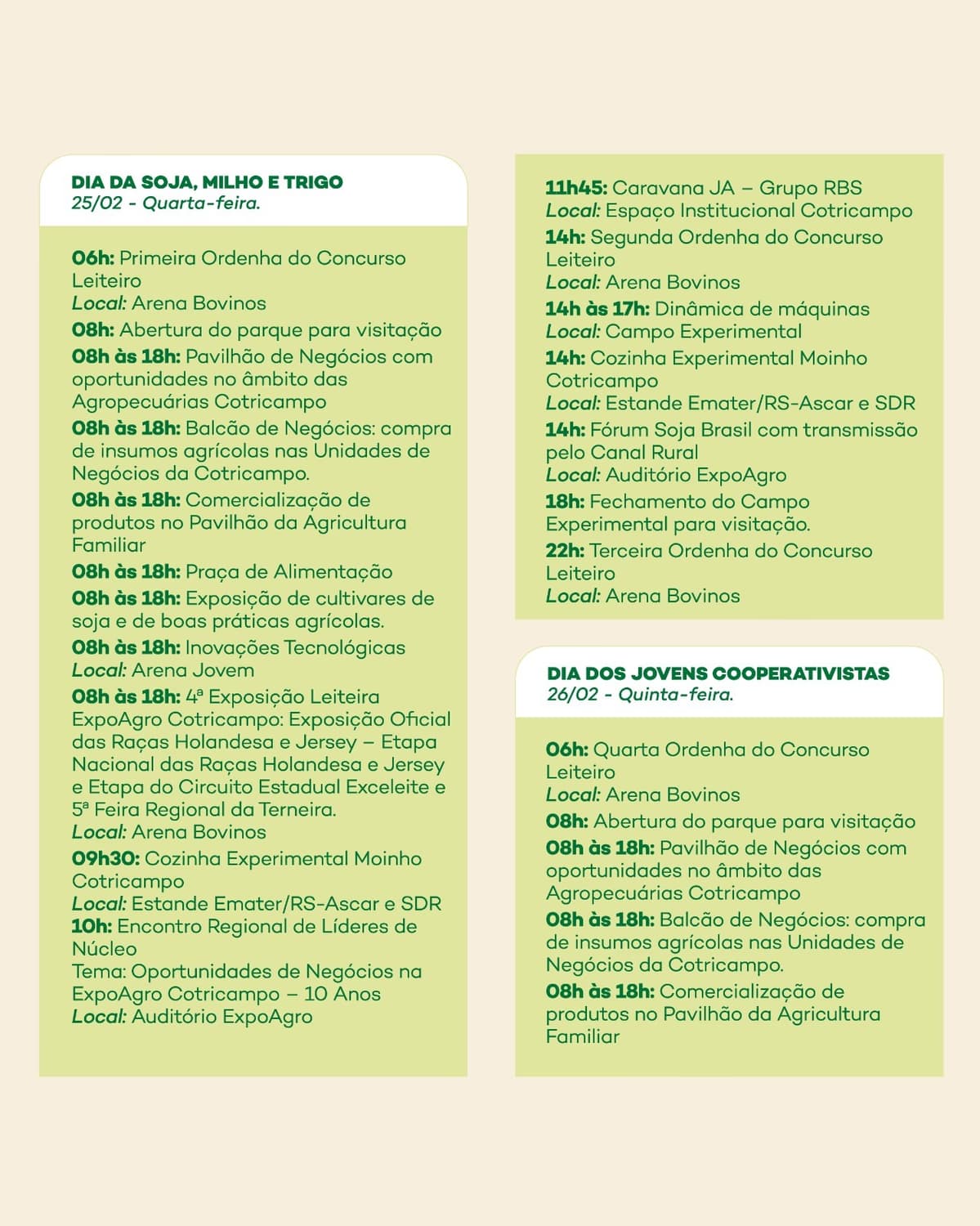 DIA DA SOJA, MILHO E TRIGO
25/02 - Quarta-feira.

06h: Primeira Ordenha do Concurso Leiteiro
Local: Arena Bovinos

08h: Abertura do parque para visitação

08h às 18h: Pavilhão de Negócios com oportunidades no âmbito das Agropecuárias Cotricampo

08h às 18h: Balcão de Negócios: compra de insumos agrícolas nas Unidades de Negócios da Cotricampo.

08h às 18h: Comercialização de produtos no Pavilhão da Agricultura Familiar

08h às 18h: Praça de Alimentação

08h às 18h: Exposição de cultivares de soja e de boas práticas agrícolas.

08h às 18h: Inovações Tecnológicas
Local: Arena Jovem

08h às 18h: 4ª Exposição Leiteira ExpoAgro Cotricampo: Exposição Oficial das Raças Holandesa e Jersey – Etapa Nacional das Raças Holandesa e Jersey e Etapa do Circuito Estadual Exceleite e 5ª Feira Regional da Terneira.
Local: Arena Bovinos

09h30: Cozinha Experimental Moinho Cotricampo
Local: Estande Emater/RS-Ascar e SDR

10h: Encontro Regional de Líderes de Núcleo
Tema: Oportunidades de Negócios na ExpoAgro Cotricampo – 10 Anos
Local: Auditório ExpoAgro

11h45: Caravana JA – Grupo RBS
Local: Espaço Institucional Cotricampo

14h: Segunda Ordenha do Concurso Leiteiro
Local: Arena Bovinos

14h às 17h: Dinâmica de máquinas
Local: Campo Experimental

14h: Cozinha Experimental Moinho Cotricampo
Local: Estande Emater/RS-Ascar e SDR

14h: Fórum Soja Brasil com transmissão pelo Canal Rural
Local: Auditório ExpoAgro

18h: Fechamento do Campo Experimental para visitação.

22h: Terceira Ordenha do Concurso Leiteiro
Local: Arena Bovinos

DIA DOS JOVENS COOPERATIVISTAS
26/02 - Quinta-feira.

06h: Quarta Ordenha do Concurso Leiteiro
Local: Arena Bovinos

08h: Abertura do parque para visitação

08h às 18h: Pavilhão de Negócios com oportunidades no âmbito das Agropecuárias Cotricampo

08h às 18h: Balcão de Negócios: compra de insumos agrícolas nas Unidades de Negócios da Cotricampo.

08h às 18h: Comercialização de produtos no Pavilhão da Agricultura Familiar